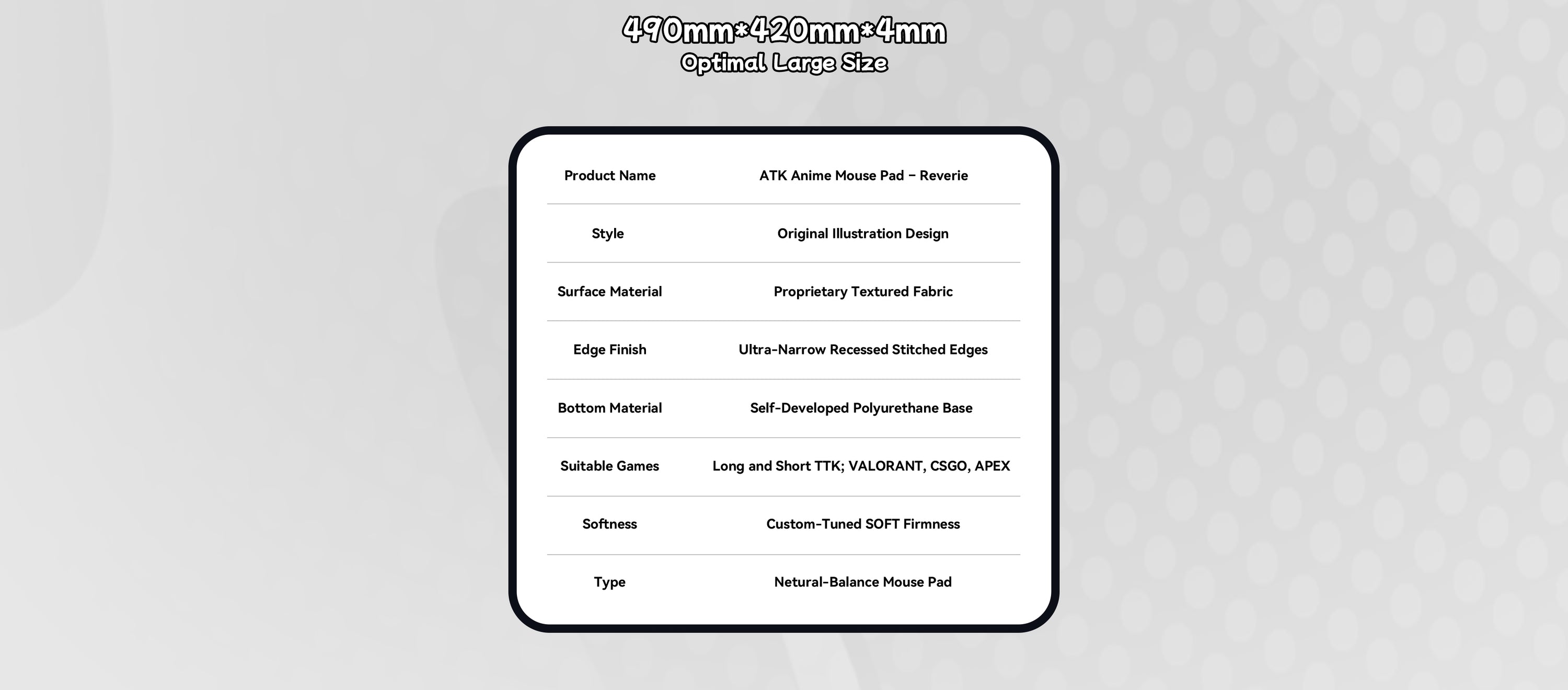 490mm*420mm*4mm
Optimal Large Size

| Product Name | ATK Anime Mouse Pad – Reverie |
|---|---|
| Style | Original Illustration Design |
| Surface Material | Proprietary Textured Fabric |
| Edge Finish | Ultra-Narrow Recessed Stitched Edges |
| Bottom Material | Self-Developed Polyurethane Base |
| Suitable Games | Long and Short TTK; VALORANT, CSGO, APEX |
| Softness | Custom-Tuned SOFT Firmness |
| Type | Netural-Balance Mouse Pad |